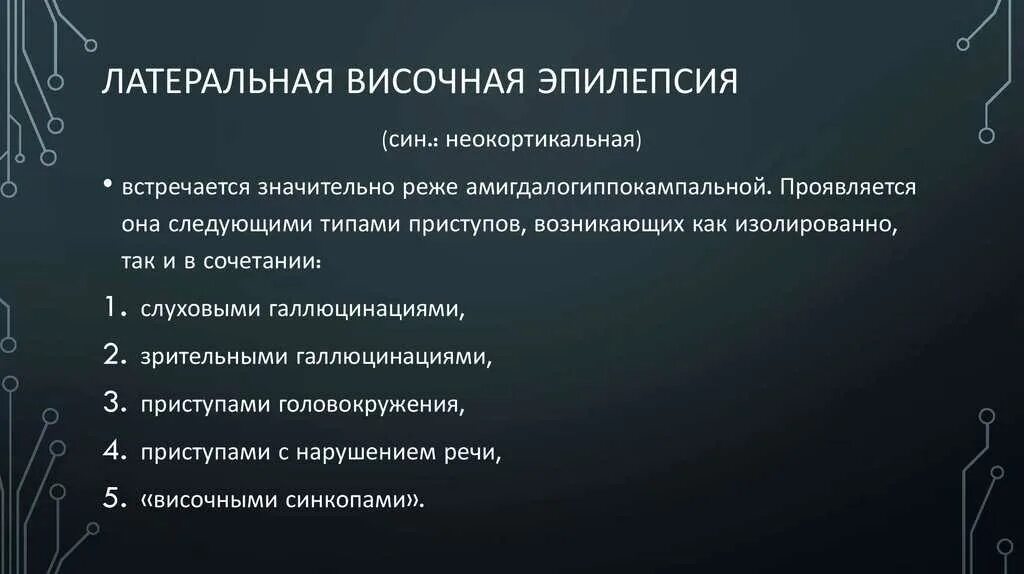 ЛАТЕРАЛЬНАЯ ВИСОЧНАЯ ЭПИЛЕПСИЯ

(син.: неокортикальная)

• встречается значительно реже амигдалогиппокампальной. Проявляется она следующими типами приступов, возникающих как изолированно, так и в сочетании:

1. слуховыми галлюцинациями,
2. зрительными галлюцинациями,
3. приступами головокружения,
4. приступами с нарушением речи,
5. «височными синкопами».